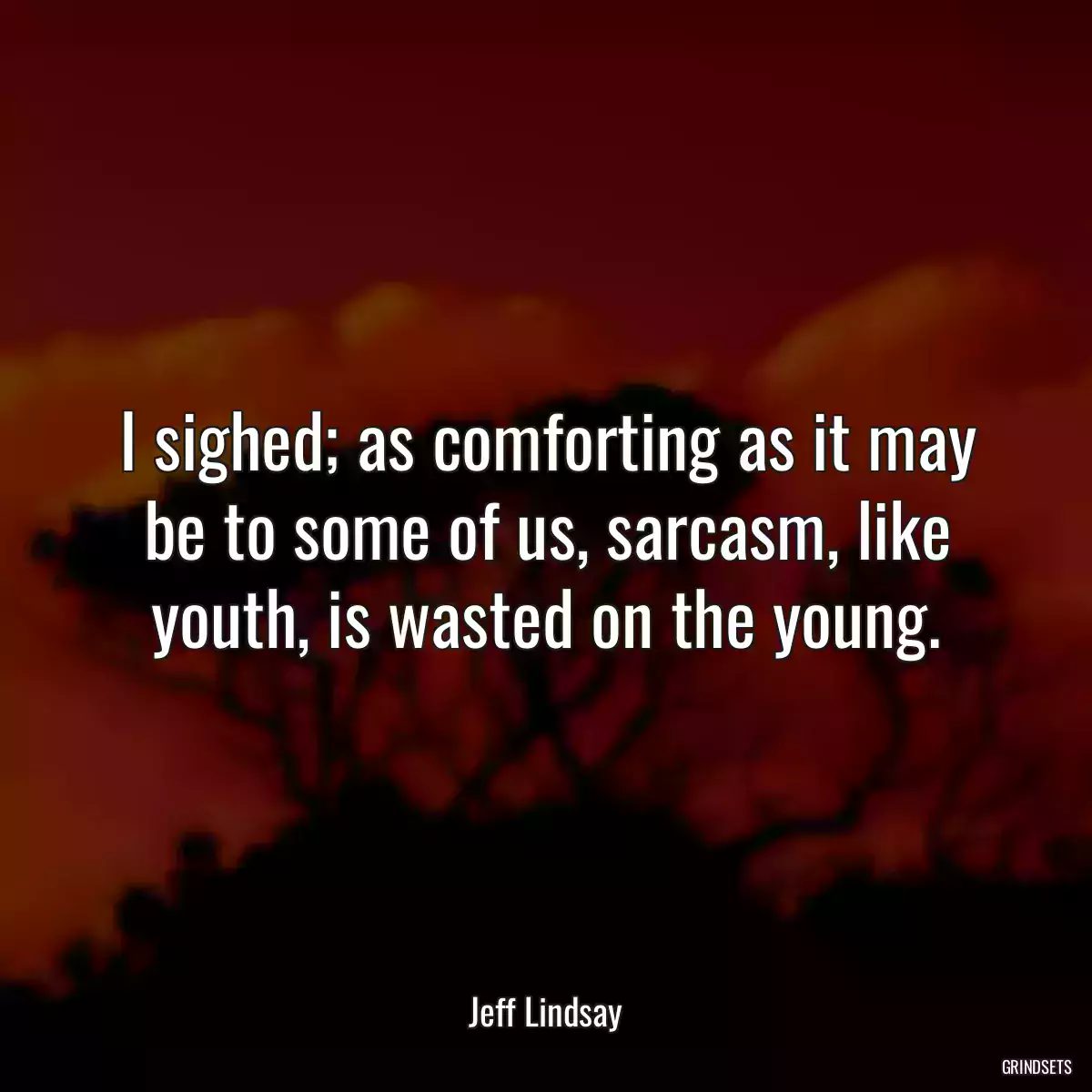 I sighed; as comforting as it may be to some of us, sarcasm, like youth, is wasted on the young.

Jeff Lindsay

GRINDSETS